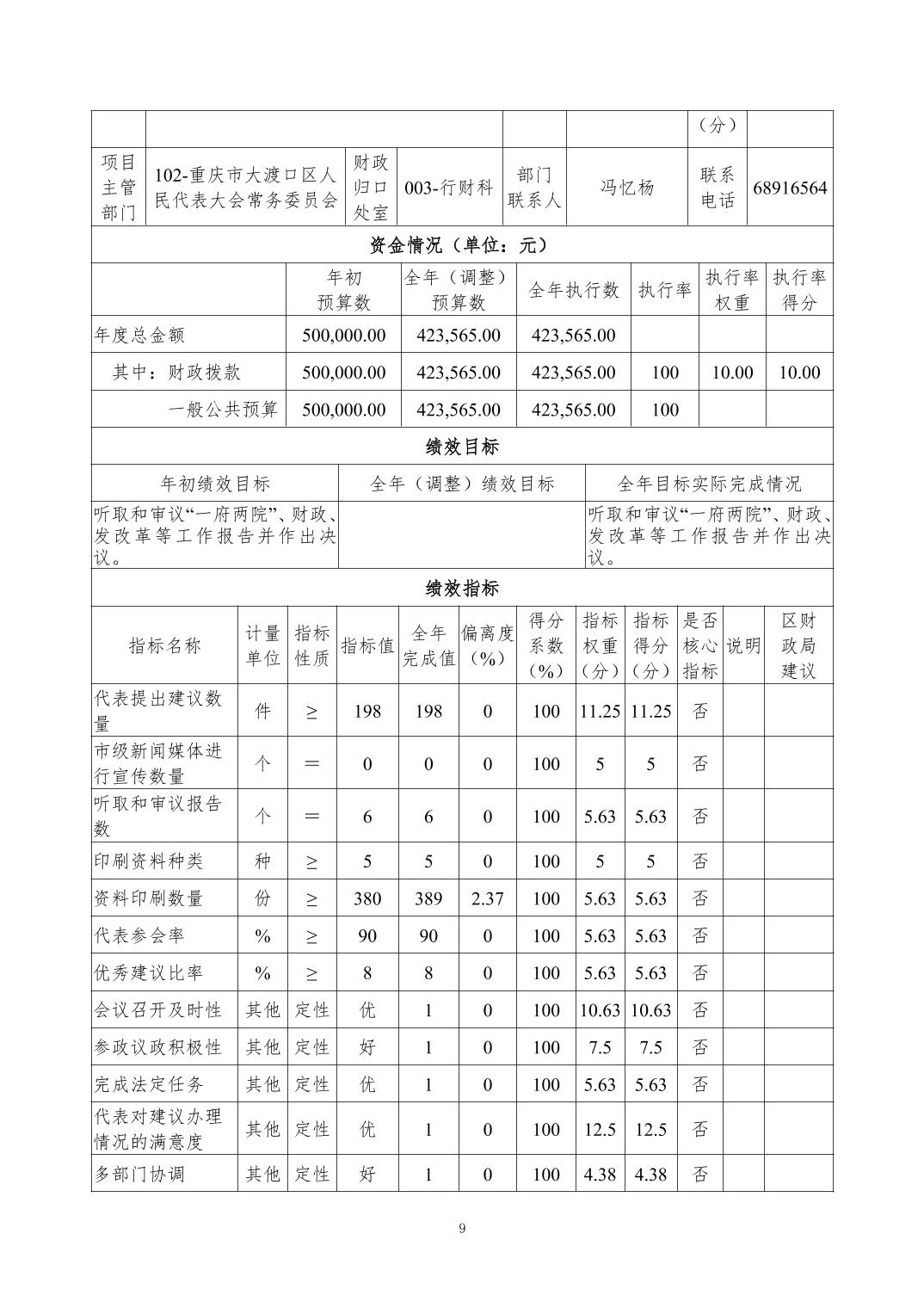 | | | | | | | （分） | |
|---|---|---|---|---|---|---|---|
| 项目主管部门 | 102-重庆市大渡口区人民代表大会常务委员会 | 财政归口处室 | 003-行财科 | 部门联系人 | 冯忆杨 | 联系电话 | 68916564 |

资金情况（单位：元）

| | 年初预算数 | 全年（调整）预算数 | 全年执行数 | 执行率 | 执行率权重 | 执行率得分 |
|---|---|---|---|---|---|---|
| 年度总金额 | 500,000.00 | 423,565.00 | 423,565.00 | | | |
| 其中：财政拨款 | 500,000.00 | 423,565.00 | 423,565.00 | 100 | 10.00 | 10.00 |
| 一般公共预算 | 500,000.00 | 423,565.00 | 423,565.00 | 100 | | |

绩效目标

| 年初绩效目标 | 全年（调整）绩效目标 | 全年目标实际完成情况 |
|---|---|---|
| 听取和审议“一府两院”、财政、发改革等工作报告并作出决议。 | | 听取和审议“一府两院”、财政、发改革等工作报告并作出决议。 |

绩效指标

| 指标名称 | 计量单位 | 指标性质 | 指标值 | 全年完成值 | 偏离度（%） | 得分系数（%） | 指标权重（分） | 指标得分（分） | 是否核心指标 | 说明 | 区财政局建议 |
|---|---|---|---|---|---|---|---|---|---|---|---|
| 代表提出建议数量 | 件 | ≥ | 198 | 198 | 0 | 100 | 11.25 | 11.25 | 否 | | |
| 市级新闻媒体进行宣传数量 | 个 | ＝ | 0 | 0 | 0 | 100 | 5 | 5 | 否 | | |
| 听取和审议报告数 | 个 | ＝ | 6 | 6 | 0 | 100 | 5.63 | 5.63 | 否 | | |
| 印刷资料种类 | 种 | ≥ | 5 | 5 | 0 | 100 | 5 | 5 | 否 | | |
| 资料印刷数量 | 份 | ≥ | 380 | 389 | 2.37 | 100 | 5.63 | 5.63 | 否 | | |
| 代表参会率 | % | ≥ | 90 | 90 | 0 | 100 | 5.63 | 5.63 | 否 | | |
| 优秀建议比率 | % | ≥ | 8 | 8 | 0 | 100 | 5.63 | 5.63 | 否 | | |
| 会议召开及时性 | 其他 | 定性 | 优 | 1 | 0 | 100 | 10.63 | 10.63 | 否 | | |
| 参政议政积极性 | 其他 | 定性 | 好 | 1 | 0 | 100 | 7.5 | 7.5 | 否 | | |
| 完成法定任务 | 其他 | 定性 | 优 | 1 | 0 | 100 | 5.63 | 5.63 | 否 | | |
| 代表对建议办理情况的满意度 | 其他 | 定性 | 优 | 1 | 0 | 100 | 12.5 | 12.5 | 否 | | |
| 多部门协调 | 其他 | 定性 | 好 | 1 | 0 | 100 | 4.38 | 4.38 | 否 | | |

9